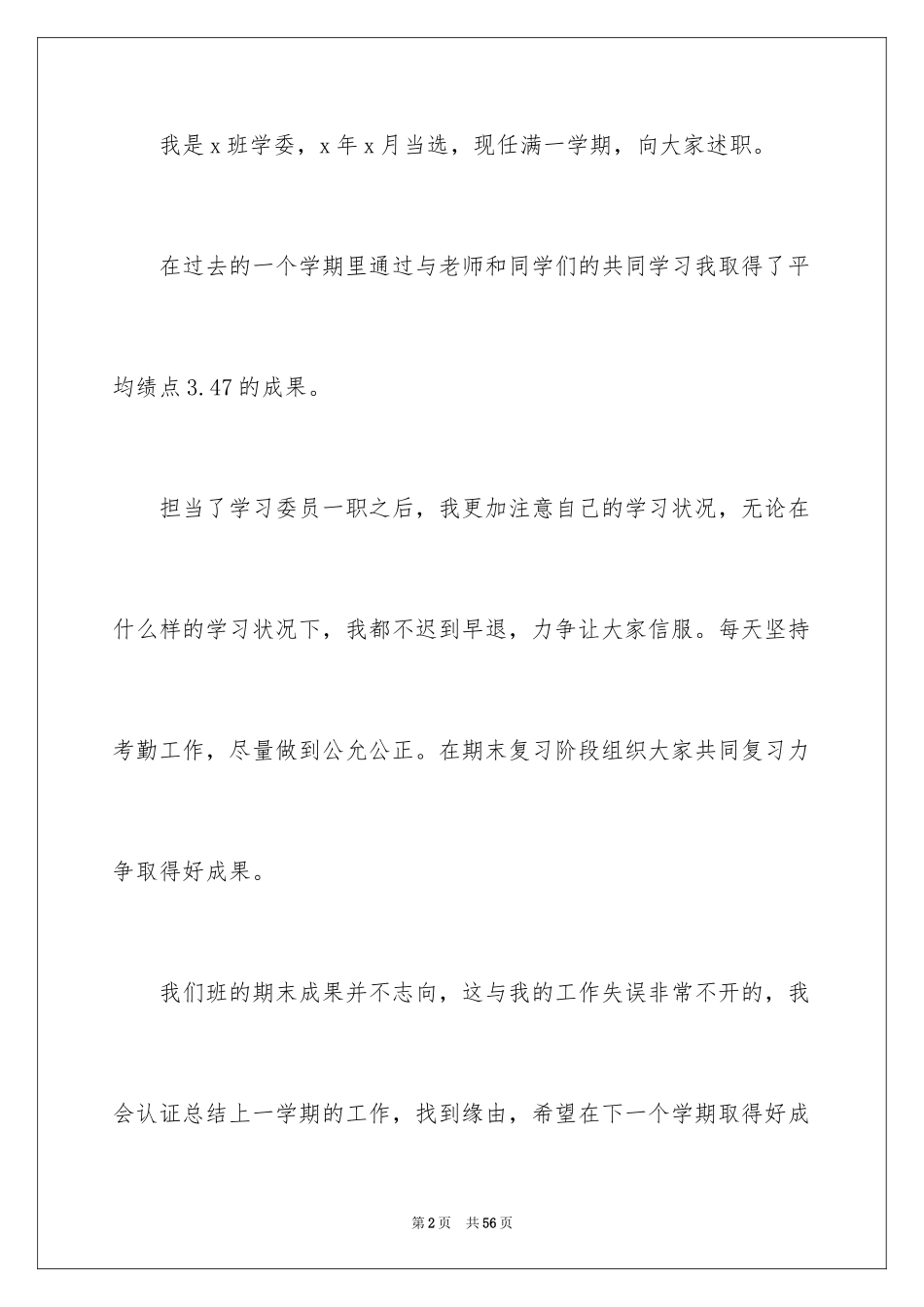 我是x班学委，x年x月当选，现任满一学期，向大家述职。

在过去的一个学期里通过与老师和同学们的共同学习我取得了平均绩点3.47的成果。

担当了学习委员一职之后，我更加注意自己的学习状况，无论在什么样的学习状况下，我都不迟到早退，力争让大家信服。每天坚持考勤工作，尽量做到公允公正。在期末复习阶段组织大家共同复习力争取得好成果。

我们班的期末成果并不志向，这与我的工作失误非常不开的，我会认证总结上一学期的工作，找到缘由，希望在下一个学期取得好成

第2页 共56页